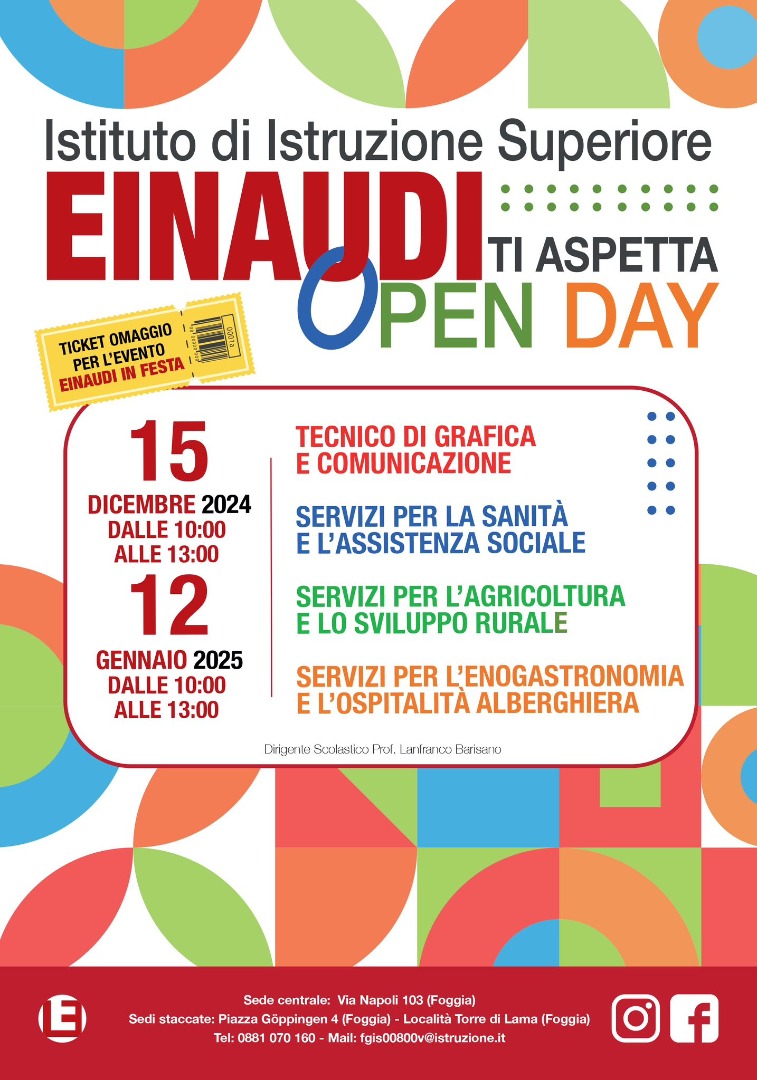 Istituto di Istruzione Superiore
EINAUDI
TI ASPETTA
OPEN DAY

TICKET OMAGGIO PER L'EVENTO EINAUDI IN FESTA

15
DICEMBRE 2024
DALLE 10:00
ALLE 13:00

12
GENNAIO 2025
DALLE 10:00
ALLE 13:00

TECNICO DI GRAFICA E COMUNICAZIONE

SERVIZI PER LA SANITÀ E L'ASSISTENZA SOCIALE

SERVIZI PER L'AGRICOLTURA E LO SVILUPPO RURALE

SERVIZI PER L'ENOGASTRONOMIA E L'OSPITALITÀ ALBERGHIERA

Dirigente Scolastico Prof. Lanfranco Barisano

E

Sede centrale: Via Napoli 103 (Foggia)
Sedi staccate: Piazza Göppingen 4 (Foggia) - Località Torre di Lama (Foggia)
Tel: 0881 070 160 - Mail: fgis00800v@istruzione.it